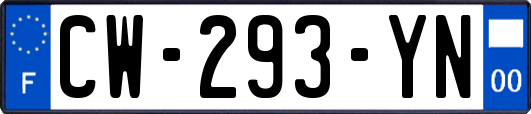 F
CW-293-YN
00